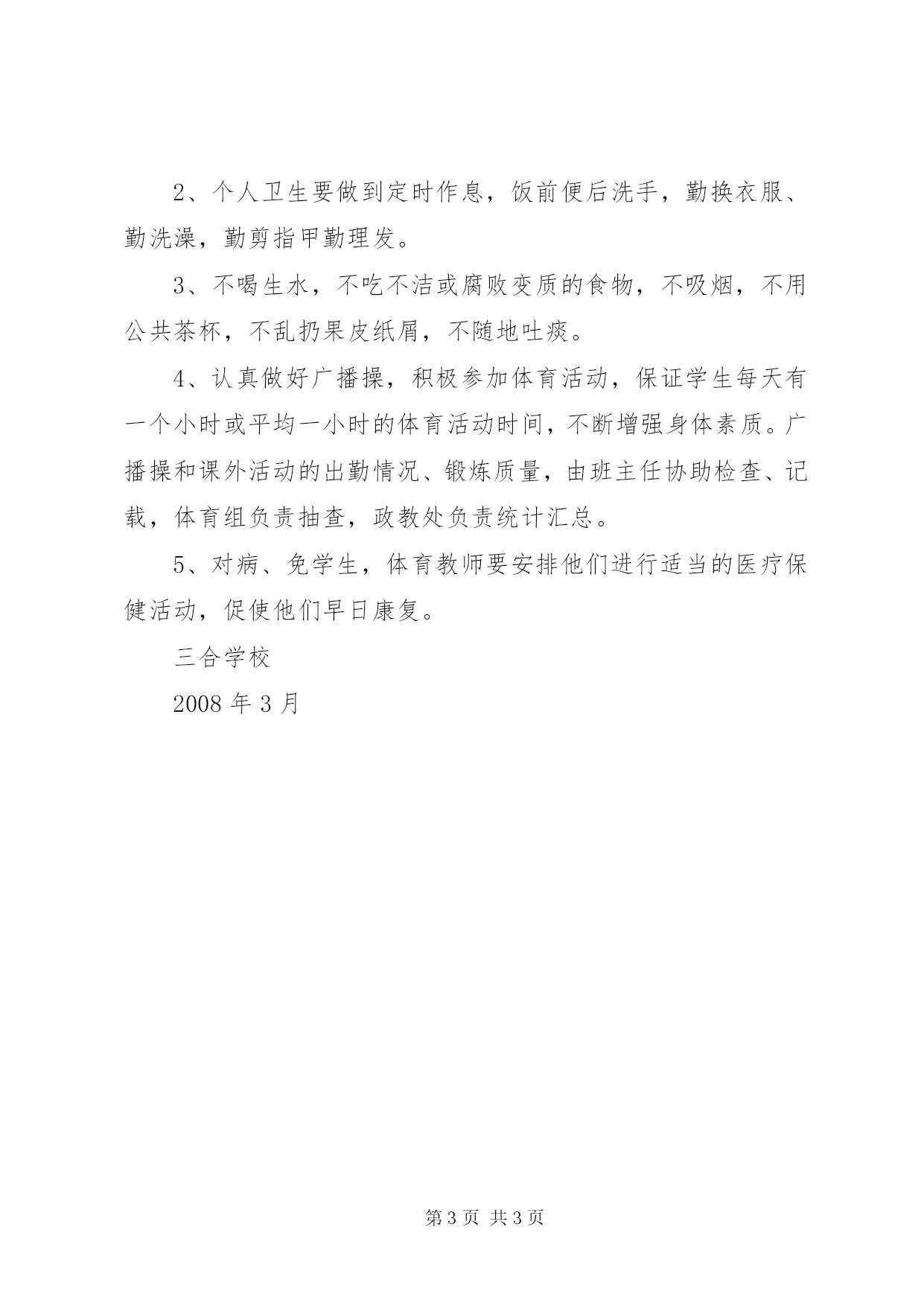 2、个人卫生要做到定时作息，饭前便后洗手，勤换衣服、勤洗澡，勤剪指甲勤理发。

3、不喝生水，不吃不洁或腐败变质的食物，不吸烟，不用公共茶杯，不乱扔果皮纸屑，不随地吐痰。

4、认真做好广播操，积极参加体育活动，保证学生每天有一个小时或平均一小时的体育活动时间，不断增强身体素质。广播操和课外活动的出勤情况、锻炼质量，由班主任协助检查、记载，体育组负责抽查，政教处负责统计汇总。

5、对病、免学生，体育教师要安排他们进行适当的医疗保健活动，促使他们早日康复。

三合学校

2008 年 3 月

第 3 页 共 3 页